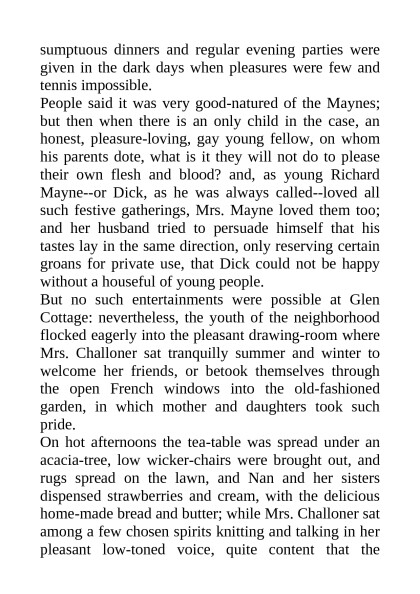 sumptuous dinners and regular evening parties were given in the dark days when pleasures were few and tennis impossible.

People said it was very good-natured of the Maynes; but then when there is an only child in the case, an honest, pleasure-loving, gay young fellow, on whom his parents dote, what is it they will not do to please their own flesh and blood? and, as young Richard Mayne--or Dick, as he was always called--loved all such festive gatherings, Mrs. Mayne loved them too; and her husband tried to persuade himself that his tastes lay in the same direction, only reserving certain groans for private use, that Dick could not be happy without a houseful of young people.

But no such entertainments were possible at Glen Cottage: nevertheless, the youth of the neighborhood flocked eagerly into the pleasant drawing-room where Mrs. Challoner sat tranquilly summer and winter to welcome her friends, or betook themselves through the open French windows into the old-fashioned garden, in which mother and daughters took such pride.

On hot afternoons the tea-table was spread under an acacia-tree, low wicker-chairs were brought out, and rugs spread on the lawn, and Nan and her sisters dispensed strawberries and cream, with the delicious home-made bread and butter; while Mrs. Challoner sat among a few chosen spirits knitting and talking in her pleasant low-toned voice, quite content that the